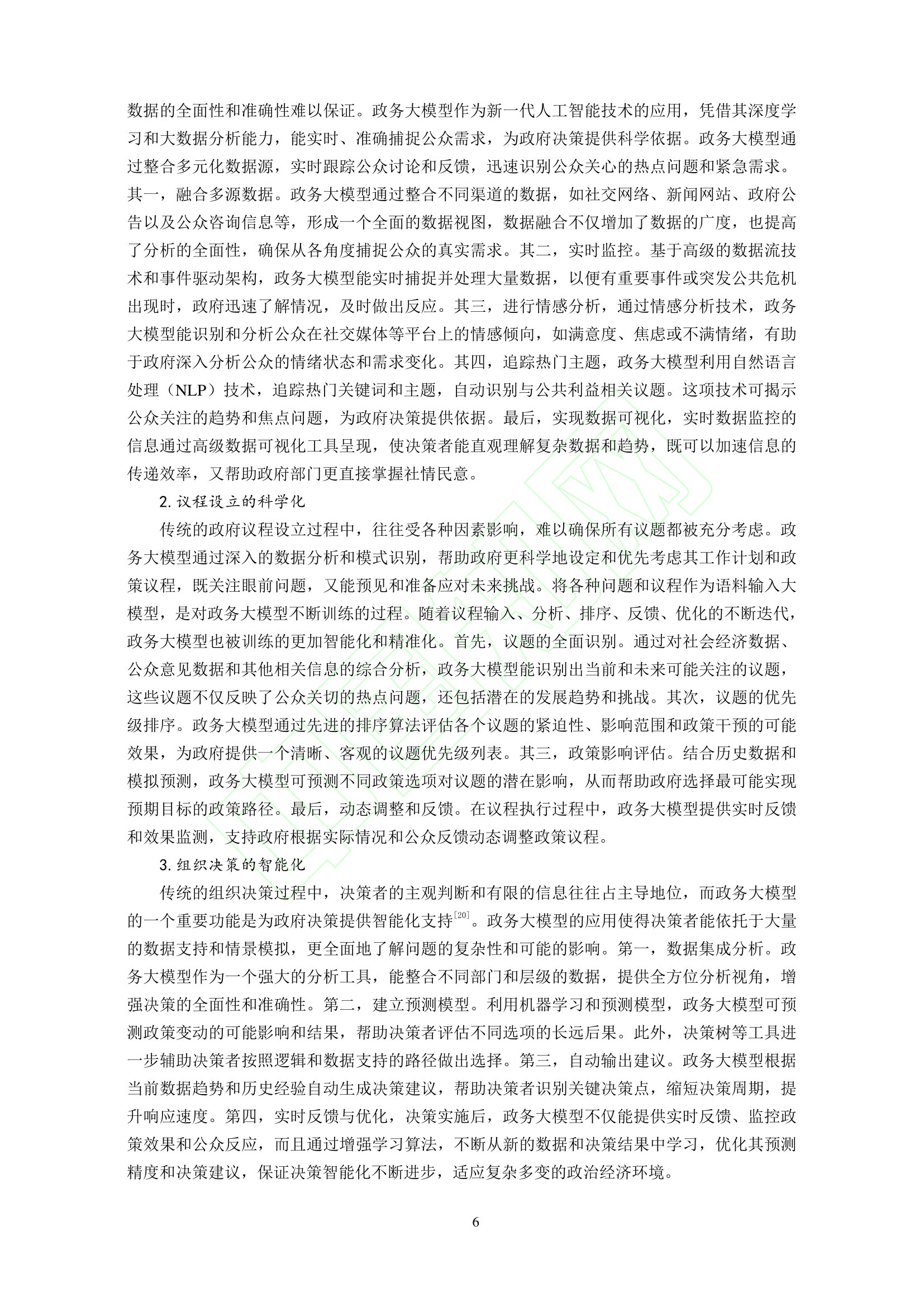 数据的全面性和准确性难以保证。政务大模型作为新一代人工智能技术的应用，凭借其深度学习和大数据分析能力，能实时、准确捕捉公众需求，为政府决策提供科学依据。政务大模型通过整合多元化数据源，实时跟踪公众讨论和反馈，迅速识别公众关心的热点问题和紧急需求。其一，融合多源数据。政务大模型通过整合不同渠道的数据，如社交网络、新闻网站、政府公告以及公众咨询信息等，形成一个全面的数据视图，数据融合不仅增加了数据的广度，也提高了分析的全面性，确保从各角度捕捉公众的真实需求。其二，实时监控。基于高级的数据流技术和事件驱动架构，政务大模型能实时捕捉并处理大量数据，以便有重要事件或突发公共危机出现时，政府迅速了解情况，及时做出反应。其三，进行情感分析，通过情感分析技术，政务大模型能识别和分析公众在社交媒体等平台上的情感倾向，如满意度、焦虑或不满情绪，有助于政府深入分析公众的情绪状态和需求变化。其四，追踪热门主题，政务大模型利用自然语言处理（NLP）技术，追踪热门关键词和主题，自动识别与公共利益相关议题。这项技术可揭示公众关注的趋势和焦点问题，为政府决策提供依据。最后，实现数据可视化，实时数据监控的信息通过高级数据可视化工具呈现，使决策者能直观理解复杂数据和趋势，既可以加速信息的传递效率，又帮助政府部门更直接掌握社情民意。

2. 议程设立的科学化

传统的政府议程设立过程中，往往受各种因素影响，难以确保所有议题都被充分考虑。政务大模型通过深入的数据分析和模式识别，帮助政府更科学地设定和优先考虑其工作计划和政策议程，既关注眼前问题，又能预见和准备应对未来挑战。将各种问题和议程作为语料输入大模型，是对政务大模型不断训练的过程。随着议程输入、分析、排序、反馈、优化的不断迭代，政务大模型也被训练的更加智能化和精准化。首先，议题的全面识别。通过对社会经济数据、公众意见数据和其他相关信息的综合分析，政务大模型能识别出当前和未来可能关注的议题，这些议题不仅反映了公众关切的热点问题，还包括潜在的发展趋势和挑战。其次，议题的优先级排序。政务大模型通过先进的排序算法评估各个议题的紧迫性、影响范围和政策干预的可能效果，为政府提供一个清晰、客观的议题优先级列表。其三，政策影响评估。结合历史数据和模拟预测，政务大模型可预测不同政策选项对议题的潜在影响，从而帮助政府选择最可能实现预期目标的政策路径。最后，动态调整和反馈。在议程执行过程中，政务大模型提供实时反馈和效果监测，支持政府根据实际情况和公众反馈动态调整政策议程。

3. 组织决策的智能化

传统的组织决策过程中，决策者的主观判断和有限的信息往往占主导地位，而政务大模型的一个重要功能是为政府决策提供智能化支持$^{[20]}$。政务大模型的应用使得决策者能依托于大量的数据支持和情景模拟，更全面地了解问题的复杂性和可能的影响。第一，数据集成分析。政务大模型作为一个强大的分析工具，能整合不同部门和层级的数据，提供全方位分析视角，增强决策的全面性和准确性。第二，建立预测模型。利用机器学习和预测模型，政务大模型可预测政策变动的可能影响和结果，帮助决策者评估不同选项的长远后果。此外，决策树等工具进一步辅助决策者按照逻辑和数据支持的路径做出选择。第三，自动输出建议。政务大模型根据当前数据趋势和历史经验自动生成决策建议，帮助决策者识别关键决策点，缩短决策周期，提升响应速度。第四，实时反馈与优化，决策实施后，政务大模型不仅能提供实时反馈、监控政策效果和公众反应，而且通过增强学习算法，不断从新的数据和决策结果中学习，优化其预测精度和决策建议，保证决策智能化不断进步，适应复杂多变的政治经济环境。

6